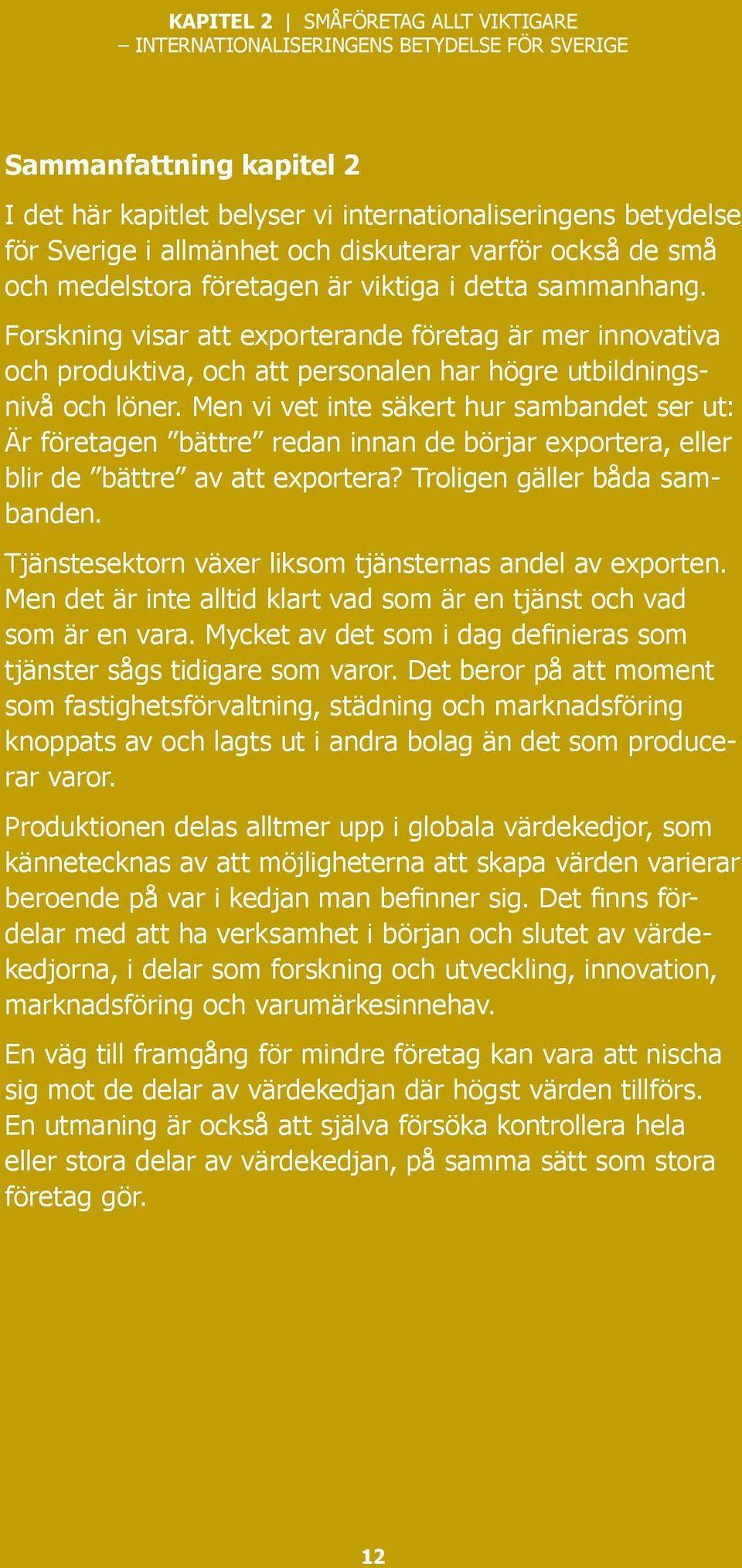 KAPITEL 2 | SMÅFÖRETAG ALLT VIKTIGARE – INTERNATIONALISERINGENS BETYDELSE FÖR SVERIGE

Sammanfattning kapitel 2

I det här kapitlet belyser vi internationaliseringens betydelse för Sverige i allmänhet och diskuterar varför också de små och medelstora företagen är viktiga i detta sammanhang.

Forskning visar att exporterande företag är mer innovativa och produktiva, och att personalen har högre utbildningsnivå och löner. Men vi vet inte säkert hur sambandet ser ut: Är företagen ”bättre” redan innan de börjar exportera, eller blir de ”bättre” av att exportera? Troligen gäller båda sambanden.

Tjänstesektorn växer liksom tjänsternas andel av exporten. Men det är inte alltid klart vad som är en tjänst och vad som är en vara. Mycket av det som i dag definieras som tjänster sågs tidigare som varor. Det beror på att moment som fastighetsförvaltning, städning och marknadsföring knoppats av och lagts ut i andra bolag än det som producerar varor.

Produktionen delas alltmer upp i globala värdekedjor, som kännetecknas av att möjligheterna att skapa värden varierar beroende på var i kedjan man befinner sig. Det finns fördelar med att ha verksamhet i början och slutet av värdekedjorna, i delar som forskning och utveckling, innovation, marknadsföring och varumärkesinnehav.

En väg till framgång för mindre företag kan vara att nischa sig mot de delar av värdekedjan där högst värden tillförs. En utmaning är också att själva försöka kontrollera hela eller stora delar av värdekedjan, på samma sätt som stora företag gör.

12